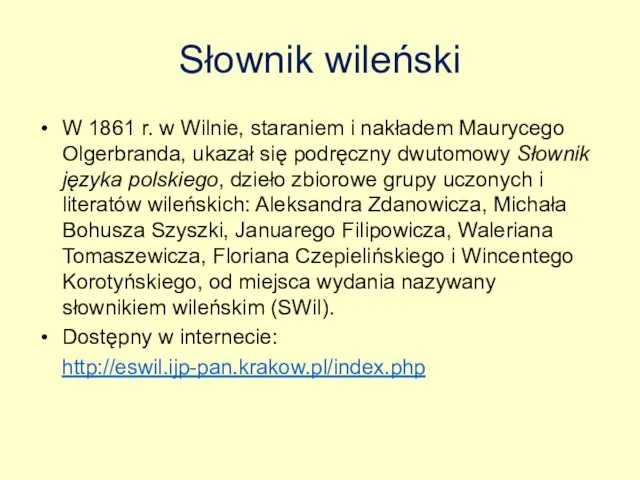 Słownik wileński

• W 1861 r. w Wilnie, staraniem i nakładem Maurycego Olgerbranda, ukazał się podręczny dwutomowy Słownik języka polskiego, dzieło zbiorowe grupy uczonych i literatów wileńskich: Aleksandra Zdanowicza, Michała Bohusza Szyszki, Januarego Filipowicza, Waleriana Tomaszewicza, Floriana Czepielińskiego i Wincentego Korotyńskiego, od miejsca wydania nazywany słownikiem wileńskim (SWil).
• Dostępny w internecie:
http://eswil.ijp-pan.krakow.pl/index.php